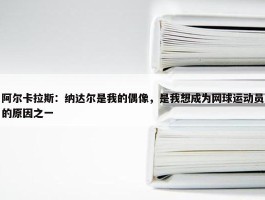 阿尔卡拉斯：纳达尔是我的偶像，是我想成为网球运动员的原因之一